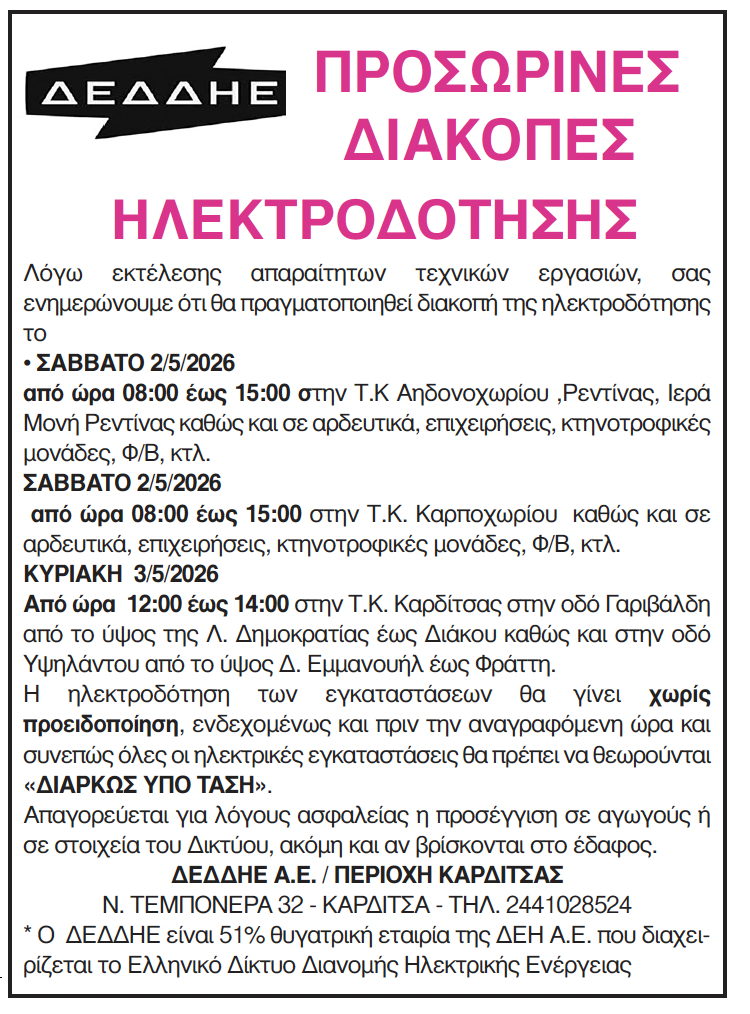 ΔΕΔΔΗΕ

ΠΡΟΣΩΡΙΝΕΣ ΔΙΑΚΟΠΕΣ ΗΛΕΚΤΡΟΔΟΤΗΣΗΣ

Λόγω εκτέλεσης απαραίτητων τεχνικών εργασιών, σας ενημερώνουμε ότι θα πραγματοποιηθεί διακοπή της ηλεκτροδότησης το

• ΣΑΒΒΑΤΟ 2/5/2026
από ώρα 08:00 έως 15:00 στην Τ.Κ Αηδονοχωρίου ,Ρεντίνας, Ιερά Μονή Ρεντίνας καθώς και σε αρδευτικά, επιχειρήσεις, κτηνοτροφικές μονάδες, Φ/Β, κτλ.
ΣΑΒΒΑΤΟ 2/5/2026
από ώρα 08:00 έως 15:00 στην Τ.Κ. Καρποχωρίου καθώς και σε αρδευτικά, επιχειρήσεις, κτηνοτροφικές μονάδες, Φ/Β, κτλ.
ΚΥΡΙΑΚΗ 3/5/2026
Από ώρα 12:00 έως 14:00 στην Τ.Κ. Καρδίτσας στην οδό Γαριβάλδη από το ύψος της Λ. Δημοκρατίας έως Διάκου καθώς και στην οδό Υψηλάντου από το ύψος Δ. Εμμανουήλ έως Φράττη.
Η ηλεκτροδότηση των εγκαταστάσεων θα γίνει χωρίς προειδοποίηση, ενδεχομένως και πριν την αναγραφόμενη ώρα και συνεπώς όλες οι ηλεκτρικές εγκαταστάσεις θα πρέπει να θεωρούνται «ΔΙΑΡΚΩΣ ΥΠΟ ΤΑΣΗ».
Απαγορεύεται για λόγους ασφαλείας η προσέγγιση σε αγωγούς ή σε στοιχεία του Δικτύου, ακόμη και αν βρίσκονται στο έδαφος.
ΔΕΔΔΗΕ Α.Ε. / ΠΕΡΙΟΧΗ ΚΑΡΔΙΤΣΑΣ
Ν. ΤΕΜΠΟΝΕΡΑ 32 - ΚΑΡΔΙΤΣΑ - ΤΗΛ. 2441028524
* Ο ΔΕΔΔΗΕ είναι 51% θυγατρική εταιρία της ΔΕΗ Α.Ε. που διαχειρίζεται το Ελληνικό Δίκτυο Διανομής Ηλεκτρικής Ενέργειας